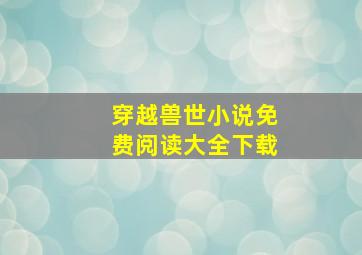 穿越兽世小说免费阅读大全下载